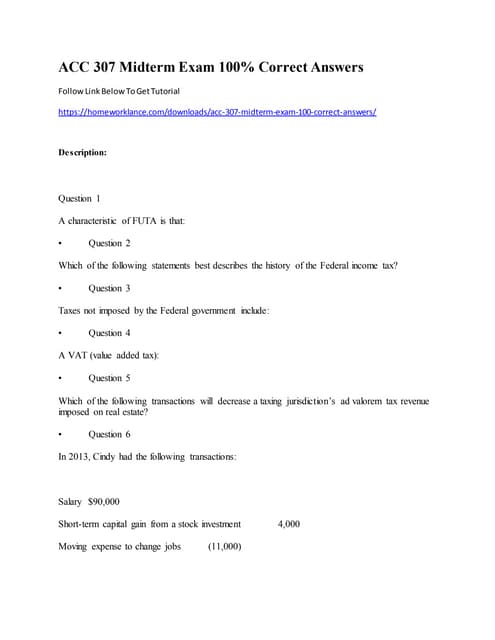 ACC 307 Midterm Exam 100% Correct Answers

Follow Link Below To Get Tutorial

https://homeworklance.com/downloads/acc-307-midterm-exam-100-correct-answers/

Description:

Question 1

A characteristic of FUTA is that:

• Question 2

Which of the following statements best describes the history of the Federal income tax?

• Question 3

Taxes not imposed by the Federal government include:

• Question 4

A VAT (value added tax):

• Question 5

Which of the following transactions will decrease a taxing jurisdiction's ad valorem tax revenue imposed on real estate?

• Question 6

In 2013, Cindy had the following transactions:

Salary $90,000

Short-term capital gain from a stock investment 4,000

Moving expense to change jobs (11,000)